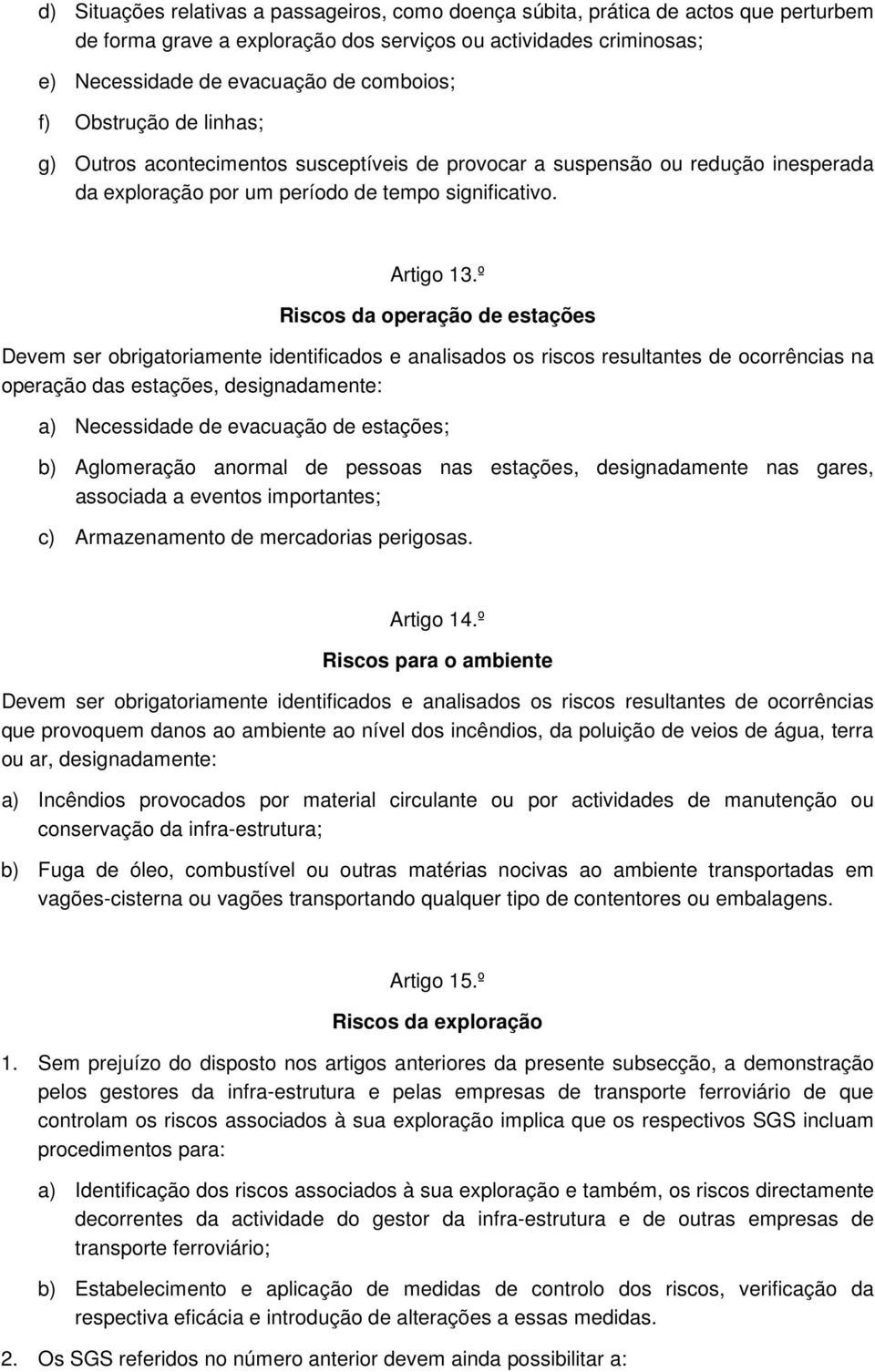 d) Situações relativas a passageiros, como doença súbita, prática de actos que perturbem de forma grave a exploração dos serviços ou actividades criminosas;

e) Necessidade de evacuação de comboios;

f) Obstrução de linhas;

g) Outros acontecimentos susceptíveis de provocar a suspensão ou redução inesperada da exploração por um período de tempo significativo.

Artigo 13.º

Riscos da operação de estações

Devem ser obrigatoriamente identificados e analisados os riscos resultantes de ocorrências na operação das estações, designadamente:

a) Necessidade de evacuação de estações;

b) Aglomeração anormal de pessoas nas estações, designadamente nas gares, associada a eventos importantes;

c) Armazenamento de mercadorias perigosas.

Artigo 14.º

Riscos para o ambiente

Devem ser obrigatoriamente identificados e analisados os riscos resultantes de ocorrências que provoquem danos ao ambiente ao nível dos incêndios, da poluição de veios de água, terra ou ar, designadamente:

a) Incêndios provocados por material circulante ou por actividades de manutenção ou conservação da infra-estrutura;

b) Fuga de óleo, combustível ou outras matérias nocivas ao ambiente transportadas em vagões-cisterna ou vagões transportando qualquer tipo de contentores ou embalagens.

Artigo 15.º

Riscos da exploração

1. Sem prejuízo do disposto nos artigos anteriores da presente subsecção, a demonstração pelos gestores da infra-estrutura e pelas empresas de transporte ferroviário de que controlam os riscos associados à sua exploração implica que os respectivos SGS incluam procedimentos para:

a) Identificação dos riscos associados à sua exploração e também, os riscos directamente decorrentes da actividade do gestor da infra-estrutura e de outras empresas de transporte ferroviário;

b) Estabelecimento e aplicação de medidas de controlo dos riscos, verificação da respectiva eficácia e introdução de alterações a essas medidas.

2. Os SGS referidos no número anterior devem ainda possibilitar a: